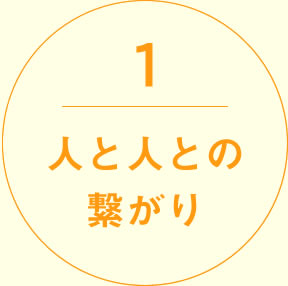 1

人と人との繋がり